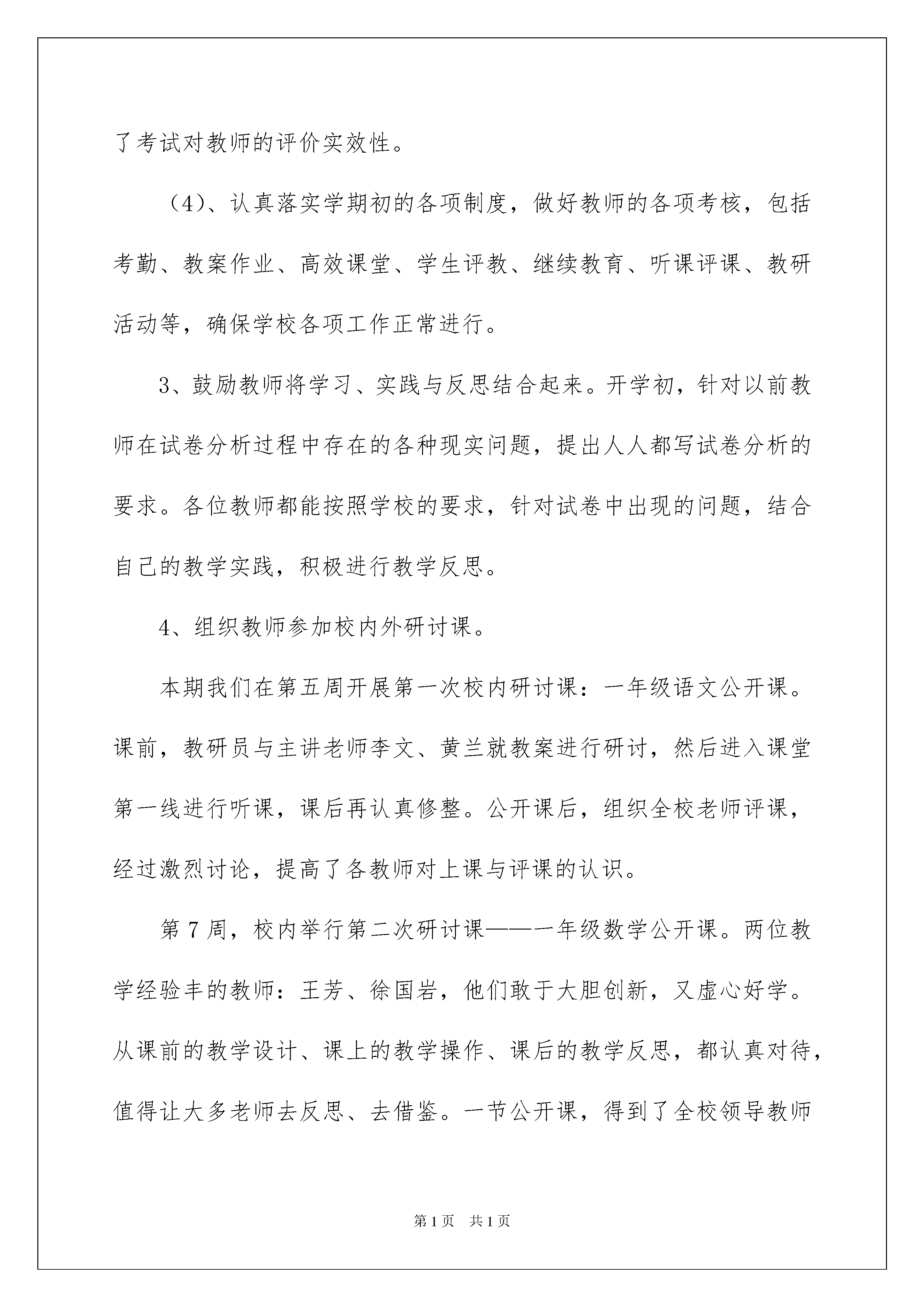 了考试对教师的评价实效性。

（4）、认真落实学期初的各项制度，做好教师的各项考核，包括考勤、教案作业、高效课堂、学生评教、继续教育、听课评课、教研活动等，确保学校各项工作正常进行。

3、鼓励教师将学习、实践与反思结合起来。开学初，针对以前教师在试卷分析过程中存在的各种现实问题，提出人人都写试卷分析的要求。各位教师都能按照学校的要求，针对试卷中出现的问题，结合自己的教学实践，积极进行教学反思。

4、组织教师参加校内外研讨课。

本期我们在第五周开展第一次校内研讨课：一年级语文公开课。课前，教研员与主讲老师李文、黄兰就教案进行研讨，然后进入课堂第一线进行听课，课后再认真修整。公开课后，组织全校老师评课，经过激烈讨论，提高了各教师对上课与评课的认识。

第7周，校内举行第二次研讨课——一年级数学公开课。两位教学经验丰的教师：王芳、徐国岩，他们敢于大胆创新，又虚心好学。从课前的教学设计、课上的教学操作、课后的教学反思，都认真对待，值得让大多老师去反思、去借鉴。一节公开课，得到了全校领导教师

第1页 共1页